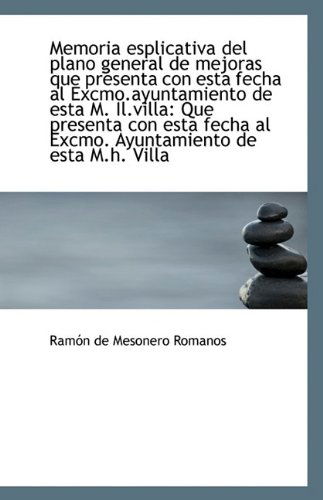 Memoria esplicativa del plano general de mejoras que presenta con esta fecha al Excmo.ayuntamiento de esta M. Il.villa: Que presenta con esta fecha al Excmo. Ayuntamiento de esta M.h. Villa

Ramón de Mesonero Romanos